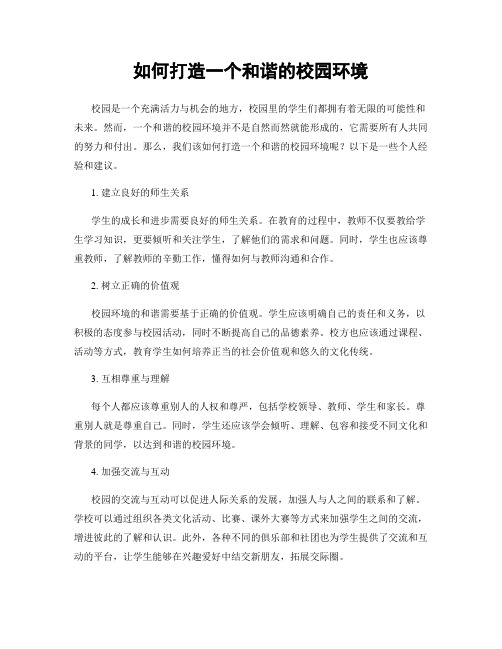 如何打造一个和谐的校园环境

校园是一个充满活力与机会的地方，校园里的学生们都拥有着无限的可能性和未来。然而，一个和谐的校园环境并不是自然而然就能形成的，它需要所有人共同的努力和付出。那么，我们该如何打造一个和谐的校园环境呢？以下是一些个人经验和建议。

1. 建立良好的师生关系

学生的成长和进步需要良好的师生关系。在教育的过程中，教师不仅要教给学生学习知识，更要倾听和关注学生，了解他们的需求和问题。同时，学生也应该尊重教师，了解教师的辛勤工作，懂得如何与教师沟通和合作。

2. 树立正确的价值观

校园环境的和谐需要基于正确的价值观。学生应该明确自己的责任和义务，以积极的态度参与校园活动，同时不断提高自己的品德素养。校方也应该通过课程、活动等方式，教育学生如何培养正当的社会价值观和悠久的文化传统。

3. 互相尊重与理解

每个人都应该尊重别人的人权和尊严，包括学校领导、教师、学生和家长。尊重别人就是尊重自己。同时，学生还应该学会倾听、理解、包容和接受不同文化和背景的同学，以达到和谐的校园环境。

4. 加强交流与互动

校园的交流与互动可以促进人际关系的发展，加强人与人之间的联系和了解。学校可以通过组织各类文化活动、比赛、课外大赛等方式来加强学生之间的交流，增进彼此的了解和认识。此外，各种不同的俱乐部和社团也为学生提供了交流和互动的平台，让学生能够在兴趣爱好中结交新朋友，拓展交际圈。